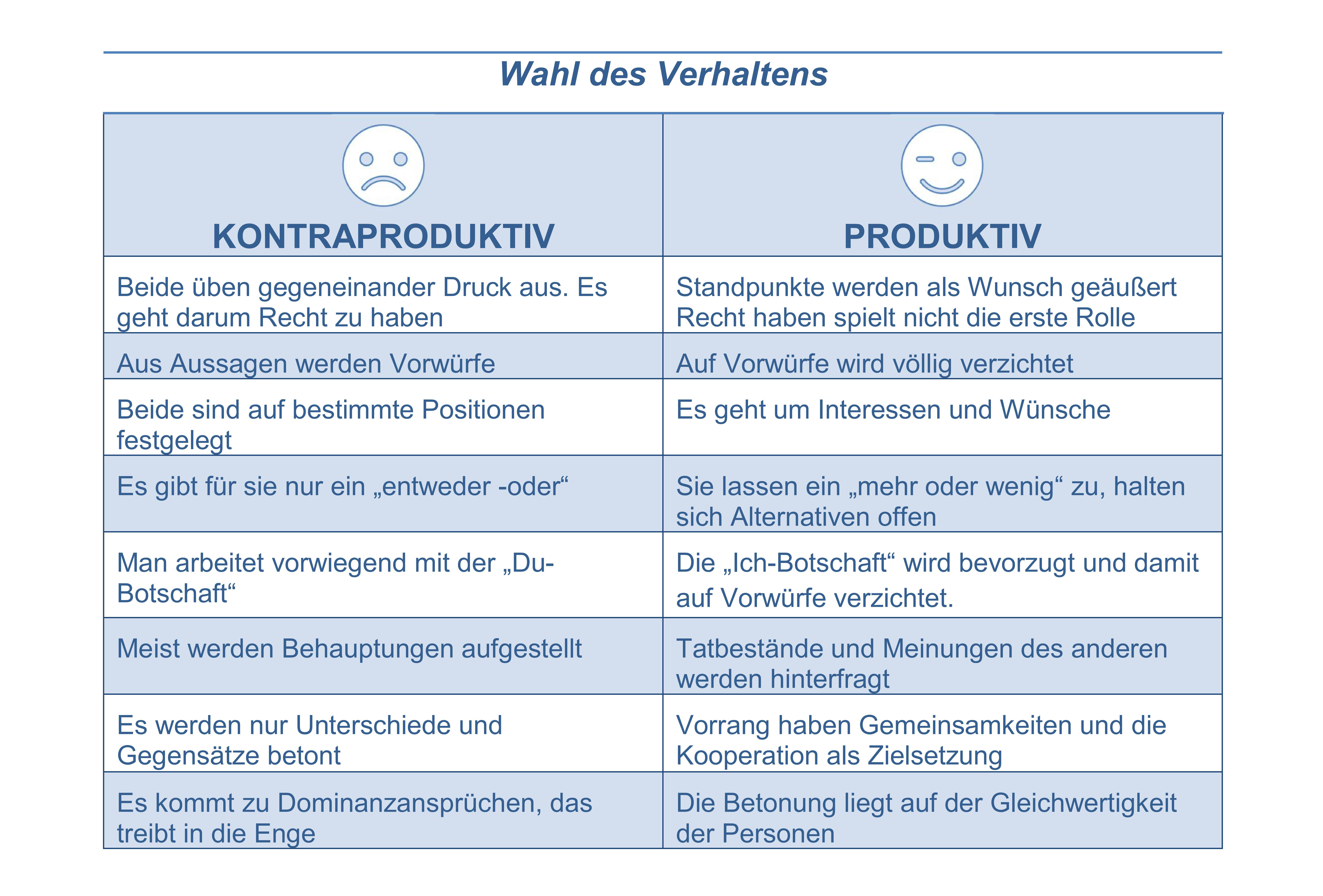 Wahl des Verhaltens

| KONTRAPRODUKTIV | PRODUKTIV |
|---|---|
| Beide üben gegeneinander Druck aus. Es geht darum Recht zu haben | Standpunkte werden als Wunsch geäußert Recht haben spielt nicht die erste Rolle |
| Aus Aussagen werden Vorwürfe | Auf Vorwürfe wird völlig verzichtet |
| Beide sind auf bestimmte Positionen festgelegt | Es geht um Interessen und Wünsche |
| Es gibt für sie nur ein „entweder -oder“ | Sie lassen ein „mehr oder wenig“ zu, halten sich Alternativen offen |
| Man arbeitet vorwiegend mit der „Du-Botschaft“ | Die „Ich-Botschaft“ wird bevorzugt und damit auf Vorwürfe verzichtet. |
| Meist werden Behauptungen aufgestellt | Tatbestände und Meinungen des anderen werden hinterfragt |
| Es werden nur Unterschiede und Gegensätze betont | Vorrang haben Gemeinsamkeiten und die Kooperation als Zielsetzung |
| Es kommt zu Dominanzansprüchen, das treibt in die Enge | Die Betonung liegt auf der Gleichwertigkeit der Personen |